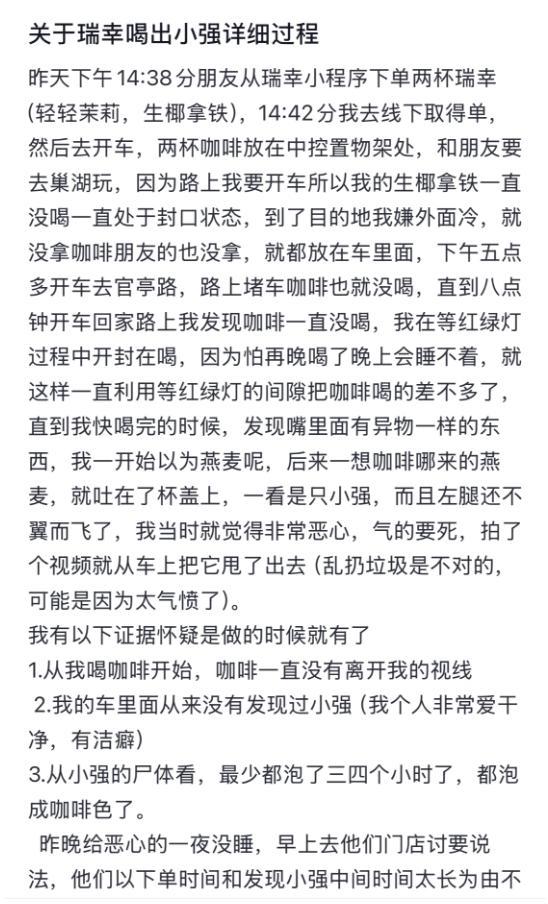 关于瑞幸喝出小强详细过程

昨天下午 14:38 分朋友从瑞幸小程序下单两杯瑞幸（轻轻茉莉，生椰拿铁），14:42 分我去线下取得单，然后去开车，两杯咖啡放在中控置物架处，和朋友要去巢湖玩，因为路上我要开车所以我的生椰拿铁一直没喝一直处于封口状态，到了目的地我嫌外面冷，就没拿咖啡朋友的也没拿，就都放在车里面，下午五点多开车去官亭路，路上堵车咖啡也就没喝，直到八点钟开车回家路上我发现咖啡一直没喝，我在等红绿灯过程中开封在喝，因为怕再晚喝了晚上会睡不着，就这样一直利用等红绿灯的间隙把咖啡喝的差不多了，直到我快喝完的时候，发现嘴里面有异物一样的东西，我一开始以为燕麦呢，后来一想咖啡哪来的燕麦，就吐在了杯盖上，一看是只小强，而且左腿还不翼而飞了，我当时就觉得非常恶心，气的要死，拍了个视频就从车上把它甩了出去（乱扔垃圾是不对的，可能是因为太气愤了）。

我有以下证据怀疑是做的时候就有了

1.从我喝咖啡开始，咖啡一直没有离开我的视线

2.我的车里面从来没有发现过小强（我个人非常爱干净，有洁癖）

3.从小强的尸体看，最少都泡了三四个小时了，都泡成咖啡色了。

昨晚给恶心的一夜没睡，早上去他们门店讨要说法，他们以下单时间和发现小强中间时间太长为由不